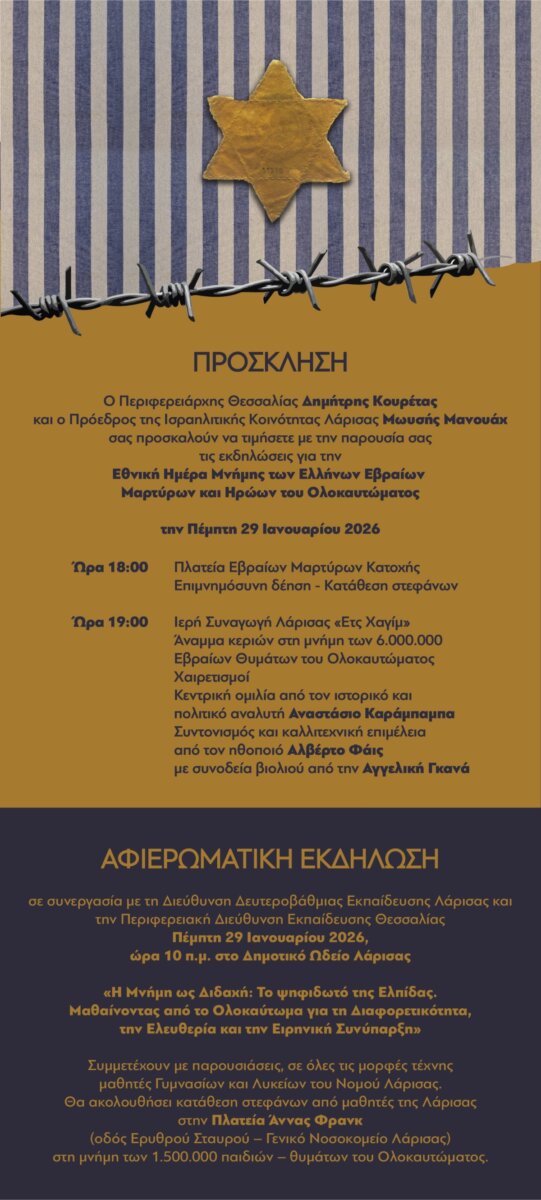 ΠΡΟΣΚΛΗΣΗ

Ο Περιφερειάρχης Θεσσαλίας Δημήτρης Κουρέτας και ο Πρόεδρος της Ισραηλιτικής Κοινότητας Λάρισας Μωυσής Μανουάχ σας προσκαλούν να τιμήσετε με την παρουσία σας τις εκδηλώσεις για την Εθνική Ημέρα Μνήμης των Ελλήνων Εβραίων Μαρτύρων και Ηρώων του Ολοκαυτώματος

την Πέμπτη 29 Ιανουαρίου 2026

Ώρα 18:00 Πλατεία Εβραίων Μαρτύρων Κατοχής
Επιμνημόσυνη δέηση - Κατάθεση στεφάνων

Ώρα 19:00 Ιερή Συναγωγή Λάρισας «Ετς Χαγίμ»
Άναμμα κεριών στη μνήμη των 6.000.000 Εβραίων Θυμάτων του Ολοκαυτώματος
Χαιρετισμοί
Κεντρική ομιλία από τον ιστορικό και πολιτικό αναλυτή Αναστάσιο Καράμπαμπα
Συντονισμός και καλλιτεχνική επιμέλεια από τον ηθοποιό Αλβέρτο Φάις
με συνοδεία βιολιού από την Αγγελική Γκανά

ΑΦΙΕΡΩΜΑΤΙΚΗ ΕΚΔΗΛΩΣΗ

σε συνεργασία με τη Διεύθυνση Δευτεροβάθμιας Εκπαίδευσης Λάρισας και την Περιφερειακή Διεύθυνση Εκπαίδευσης Θεσσαλίας
Πέμπτη 29 Ιανουαρίου 2026,
ώρα 10 π.μ. στο Δημοτικό Ωδείο Λάρισας

«Η Μνήμη ως Διδαχή: Το ψηφιδωτό της Ελπίδας. Μαθαίνοντας από το Ολοκαύτωμα για τη Διαφορετικότητα, την Ελευθερία και την Ειρηνική Συνύπαρξη»

Συμμετέχουν με παρουσιάσεις, σε όλες τις μορφές τέχνης μαθητές Γυμνασίων και Λυκείων του Νομού Λάρισας.
Θα ακολουθήσει κατάθεση στεφάνων από μαθητές της Λάρισας στην Πλατεία Άννας Φρανκ
(οδός Ερυθρού Σταυρού – Γενικό Νοσοκομείο Λάρισας)
στη μνήμη των 1.500.000 παιδιών – θυμάτων του Ολοκαυτώματος.